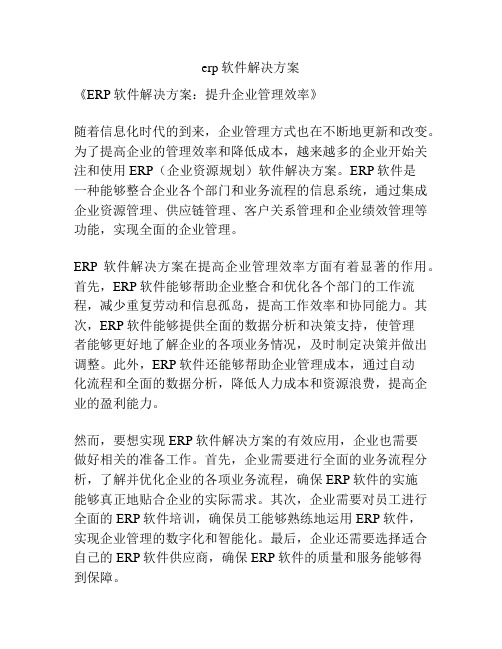 erp 软件解决方案

《ERP 软件解决方案：提升企业管理效率》

随着信息化时代的到来，企业管理方式也在不断地更新和改变。为了提高企业的管理效率和降低成本，越来越多的企业开始关注和使用 ERP（企业资源规划）软件解决方案。ERP 软件是一种能够整合企业各个部门和业务流程的信息系统，通过集成企业资源管理、供应链管理、客户关系管理和企业绩效管理等功能，实现全面的企业管理。

ERP 软件解决方案在提高企业管理效率方面有着显著的作用。首先，ERP 软件能够帮助企业整合和优化各个部门的工作流程，减少重复劳动和信息孤岛，提高工作效率和协同能力。其次，ERP 软件能够提供全面的数据分析和决策支持，使管理者能够更好地了解企业的各项业务情况，及时制定决策并做出调整。此外，ERP 软件还能够帮助企业管理成本，通过自动化流程和全面的数据分析，降低人力成本和资源浪费，提高企业的盈利能力。

然而，要想实现 ERP 软件解决方案的有效应用，企业也需要做好相关的准备工作。首先，企业需要进行全面的业务流程分析，了解并优化企业的各项业务流程，确保 ERP 软件的实施能够真正地贴合企业的实际需求。其次，企业需要对员工进行全面的 ERP 软件培训，确保员工能够熟练地运用 ERP 软件，实现企业管理的数字化和智能化。最后，企业还需要选择适合自己的 ERP 软件供应商，确保 ERP 软件的质量和服务能够得到保障。